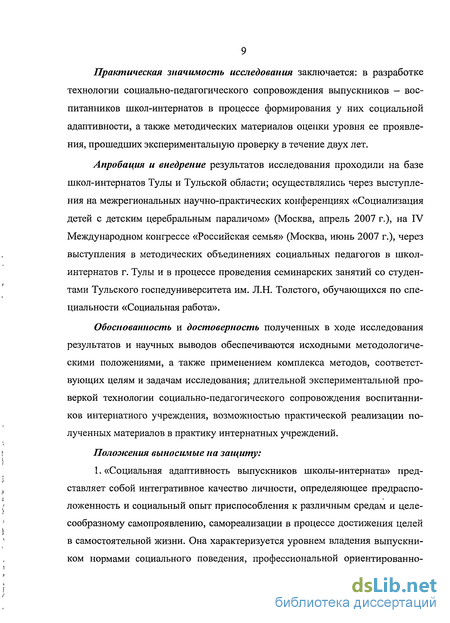 9

Практическая значимость исследования заключается: в разработке технологии социально-педагогического сопровождения выпускников – воспитанников школ-интернатов в процессе формирования у них социальной адаптивности, а также методических материалов оценки уровня ее проявления, прошедших экспериментальную проверку в течение двух лет.

Апробация и внедрение результатов исследования проходили на базе школ-интернатов Тулы и Тульской области; осуществлялись через выступления на межрегиональных научно-практических конференциях «Социализация детей с детским церебральным параличом» (Москва, апрель 2007 г.), на IV Международном конгрессе «Российская семья» (Москва, июнь 2007 г.), через выступления в методических объединениях социальных педагогов в школ-интернатов г. Тулы и в процессе проведения семинарских занятий со студентами Тульского госпедуниверситета им. Л.Н. Толстого, обучающихся по специальности «Социальная работа».

Обоснованность и достоверность полученных в ходе исследования результатов и научных выводов обеспечиваются исходными методологическими положениями, а также применением комплекса методов, соответствующих целям и задачам исследования; длительной экспериментальной проверкой технологии социально-педагогического сопровождения воспитанников интернатного учреждения, возможностью практической реализации полученных материалов в практику интернатных учреждений.

Положения выносимые на защиту:

1. «Социальная адаптивность выпускников школы-интерната» представляет собой интегративное качество личности, определяющее предрасположенность и социальный опыт приспособления к различным средам и целесообразному самопроявлению, самореализации в процессе достижения целей в самостоятельной жизни. Она характеризуется уровнем владения выпускником нормами социального поведения, профессиональной ориентированно-

dsLib.net
библиотека диссертаций